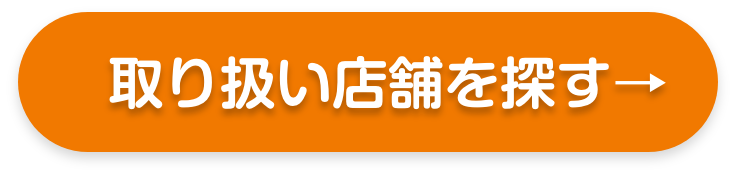 取り扱い店舗を探す→